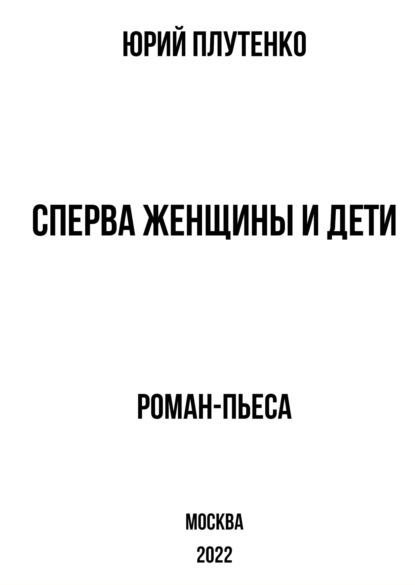 ЮРИЙ ПЛУТЕНКО

СПЕРВА ЖЕНЩИНЫ И ДЕТИ

РОМАН-ПЬЕСА

МОСКВА
2022